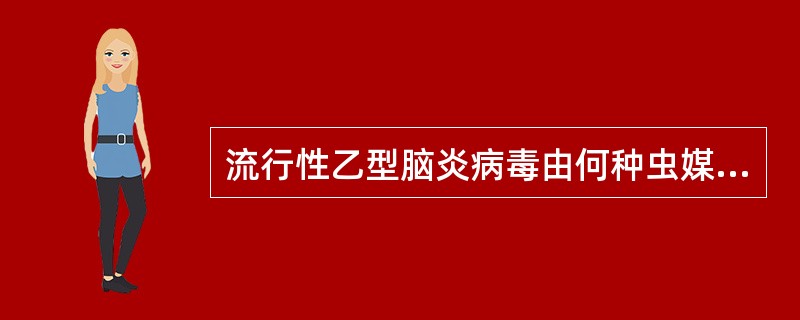 流行性乙型脑炎病毒由何种虫媒...